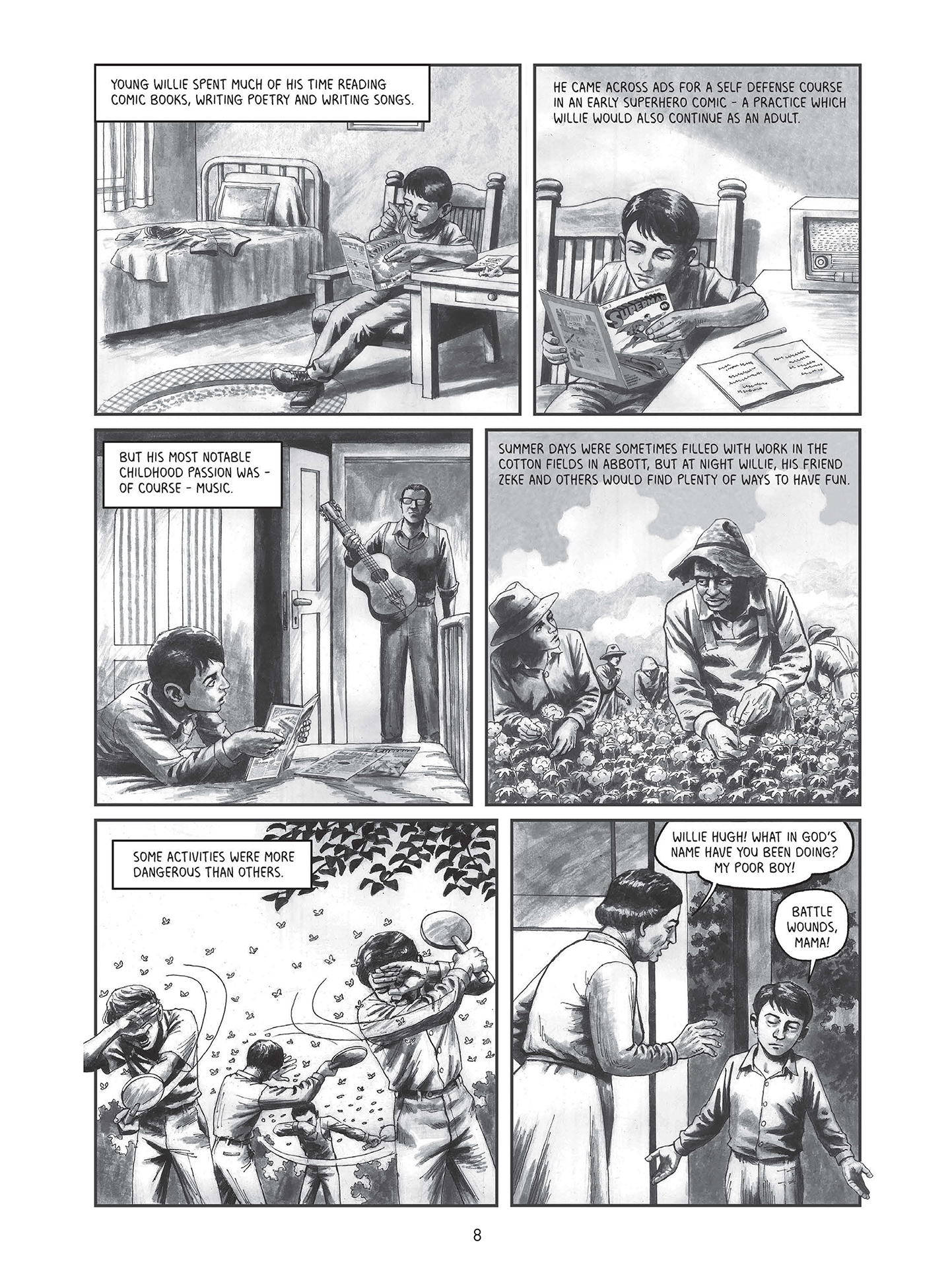 YOUNG WILLIE SPENT MUCH OF HIS TIME READING COMIC BOOKS, WRITING POETRY AND WRITING SONGS.

HE CAME ACROSS ADS FOR A SELF DEFENSE COURSE IN AN EARLY SUPERHERO COMIC - A PRACTICE WHICH WILLIE WOULD ALSO CONTINUE AS AN ADULT.

SUPERMAN

BUT HIS MOST NOTABLE CHILDHOOD PASSION WAS - OF COURSE - MUSIC.

SUMMER DAYS WERE SOMETIMES FILLED WITH WORK IN THE COTTON FIELDS IN ABBOTT, BUT AT NIGHT WILLIE, HIS FRIEND ZEKE AND OTHERS WOULD FIND PLENTY OF WAYS TO HAVE FUN.

SOME ACTIVITIES WERE MORE DANGEROUS THAN OTHERS.

WILLIE HUGH! WHAT IN GOD'S NAME HAVE YOU BEEN DOING? MY POOR BOY!

BATTLE WOUNDS, MAMA!

8